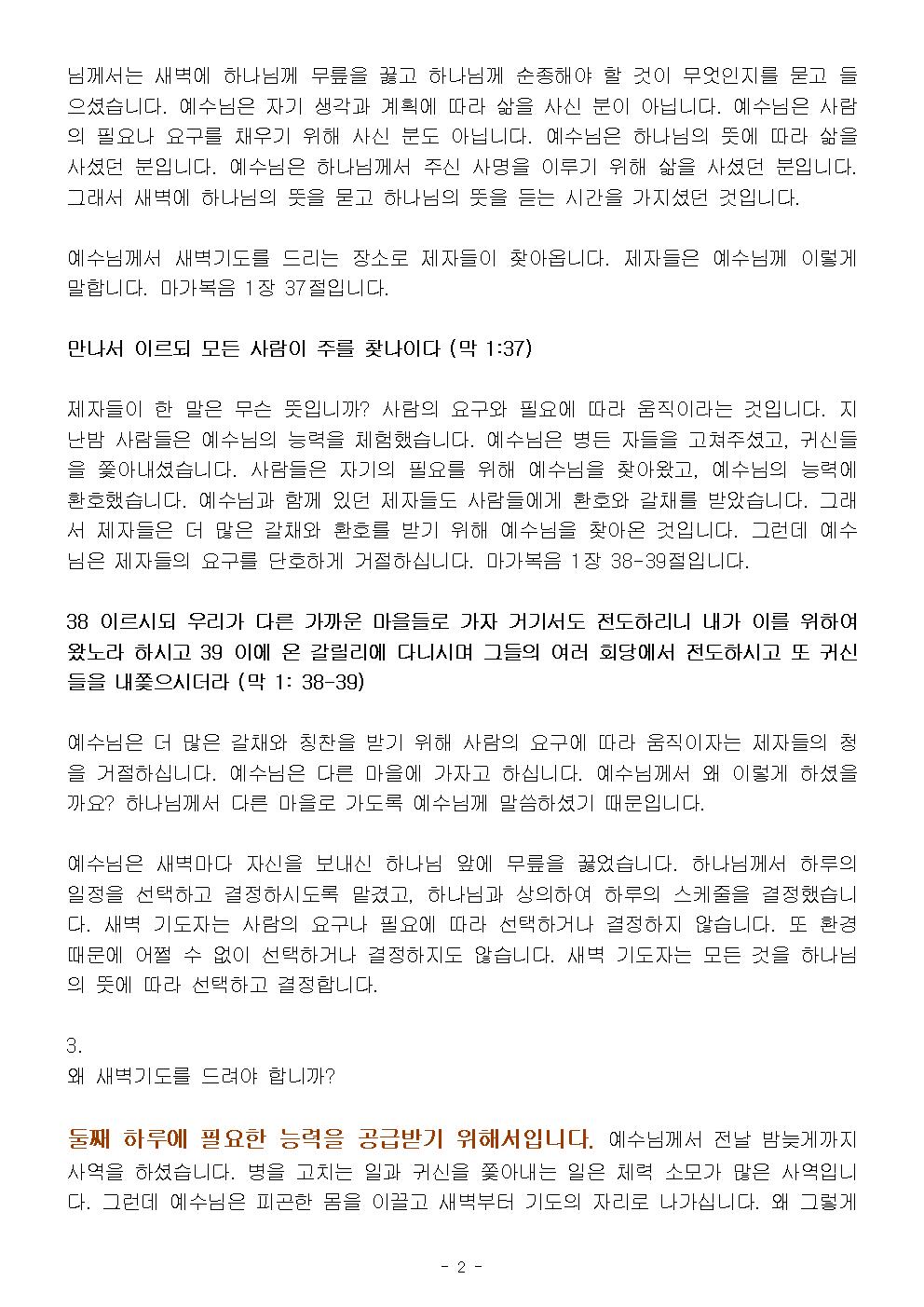 님께서는 새벽에 하나님께 무릎을 꿇고 하나님께 순종해야 할 것이 무엇인지를 묻고 들으셨습니다. 예수님은 자기 생각과 계획에 따라 삶을 사신 분이 아닙니다. 예수님은 사람의 필요나 요구를 채우기 위해 사신 분도 아닙니다. 예수님은 하나님의 뜻에 따라 삶을 사셨던 분입니다. 예수님은 하나님께서 주신 사명을 이루기 위해 삶을 사셨던 분입니다. 그래서 새벽에 하나님의 뜻을 묻고 하나님의 뜻을 듣는 시간을 가지셨던 것입니다.

예수님께서 새벽기도를 드리는 장소로 제자들이 찾아옵니다. 제자들은 예수님께 이렇게 말합니다. 마가복음 1장 37절입니다.

만나서 이르되 모든 사람이 주를 찾나이다 (막 1:37)

제자들이 한 말은 무슨 뜻입니까? 사람의 요구와 필요에 따라 움직이라는 것입니다. 지난밤 사람들은 예수님의 능력을 체험했습니다. 예수님은 병든 자들을 고쳐주셨고, 귀신들을 쫓아내셨습니다. 사람들은 자기의 필요를 위해 예수님을 찾아왔고, 예수님의 능력에 환호했습니다. 예수님과 함께 있던 제자들도 사람들에게 환호와 갈채를 받았습니다. 그래서 제자들은 더 많은 갈채와 환호를 받기 위해 예수님을 찾아온 것입니다. 그런데 예수님은 제자들의 요구를 단호하게 거절하십니다. 마가복음 1장 38-39절입니다.

38 이르시되 우리가 다른 가까운 마을들로 가자 거기서도 전도하리니 내가 이를 위하여 왔노라 하시고 39 이에 온 갈릴리에 다니시며 그들의 여러 회당에서 전도하시고 또 귀신들을 내쫓으시더라 (막 1: 38-39)

예수님은 더 많은 갈채와 칭찬을 받기 위해 사람의 요구에 따라 움직이자는 제자들의 청을 거절하십니다. 예수님은 다른 마을에 가자고 하십니다. 예수님께서 왜 이렇게 하셨을까요? 하나님께서 다른 마을로 가도록 예수님께 말씀하셨기 때문입니다.

예수님은 새벽마다 자신을 보내신 하나님 앞에 무릎을 꿇었습니다. 하나님께서 하루의 일정을 선택하고 결정하시도록 맡겼고, 하나님과 상의하여 하루의 스케줄을 결정했습니다. 새벽 기도자는 사람의 요구나 필요에 따라 선택하거나 결정하지 않습니다. 또 환경 때문에 어쩔 수 없이 선택하거나 결정하지도 않습니다. 새벽 기도자는 모든 것을 하나님의 뜻에 따라 선택하고 결정합니다.

3.
왜 새벽기도를 드려야 합니까?

둘째 하루에 필요한 능력을 공급받기 위해서입니다. 예수님께서 전날 밤늦게까지 사역을 하셨습니다. 병을 고치는 일과 귀신을 쫓아내는 일은 체력 소모가 많은 사역입니다. 그런데 예수님은 피곤한 몸을 이끌고 새벽부터 기도의 자리로 나가십니다. 왜 그렇게

- 2 -